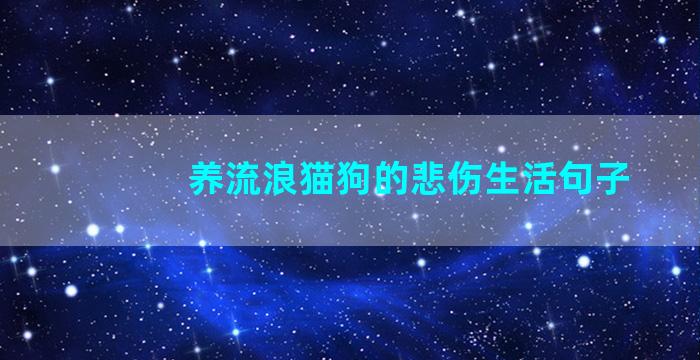 养流浪猫狗的悲伤生活句子